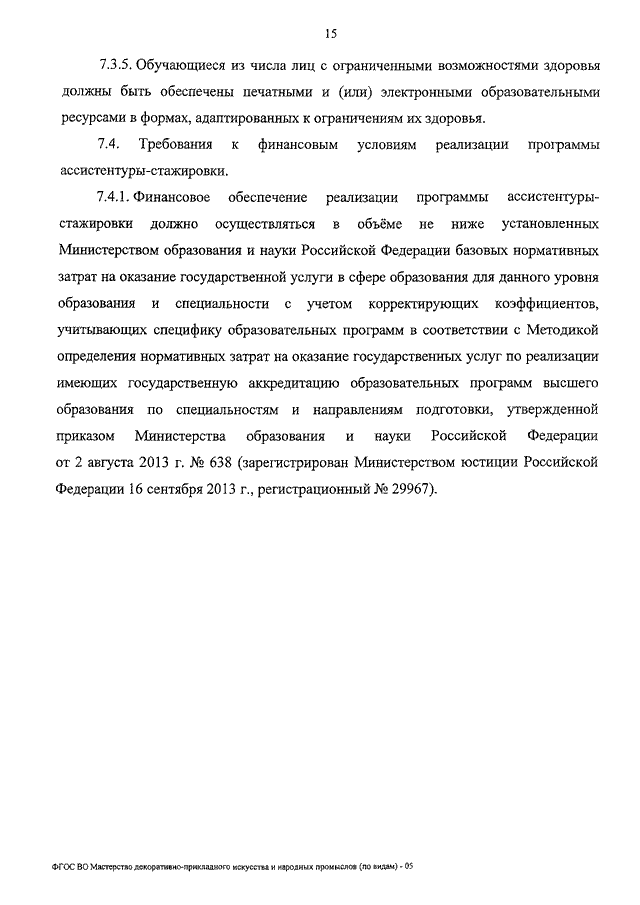 15

7.3.5. Обучающиеся из числа лиц с ограниченными возможностями здоровья должны быть обеспечены печатными и (или) электронными образовательными ресурсами в формах, адаптированных к ограничениям их здоровья.

7.4. Требования к финансовым условиям реализации программы ассистентуры-стажировки.

7.4.1. Финансовое обеспечение реализации программы ассистентуры-стажировки должно осуществляться в объёме не ниже установленных Министерством образования и науки Российской Федерации базовых нормативных затрат на оказание государственной услуги в сфере образования для данного уровня образования и специальности с учетом корректирующих коэффициентов, учитывающих специфику образовательных программ в соответствии с Методикой определения нормативных затрат на оказание государственных услуг по реализации имеющих государственную аккредитацию образовательных программ высшего образования по специальностям и направлениям подготовки, утвержденной приказом Министерства образования и науки Российской Федерации от 2 августа 2013 г. № 638 (зарегистрирован Министерством юстиции Российской Федерации 16 сентября 2013 г., регистрационный № 29967).

ФГОС ВО Мастерство декоративно-прикладного искусства и народных промыслов (по видам) - 05